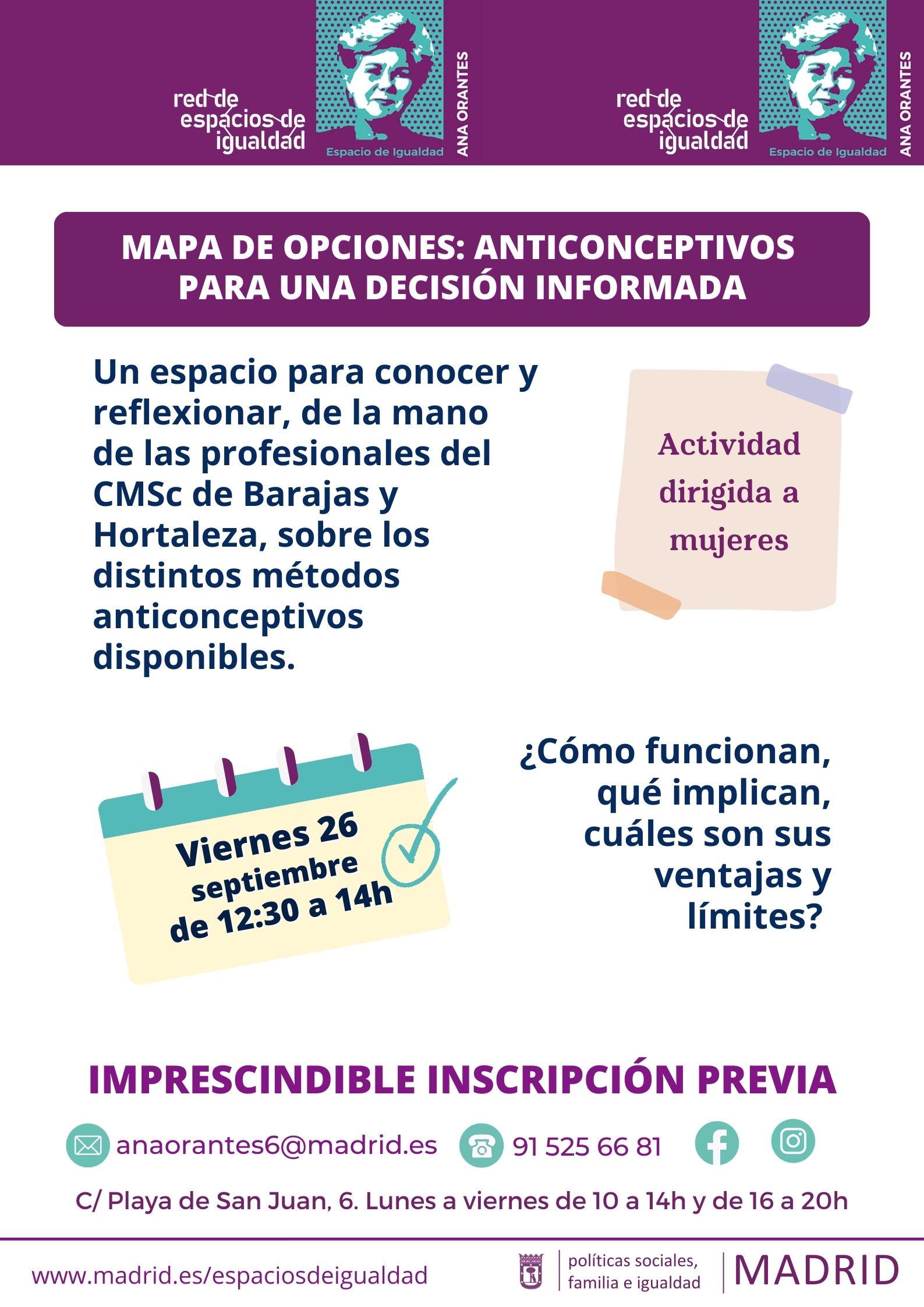 red de
espacios de
igualdad

Espacio de Igualdad

ANA ORANTES

red de
espacios de
igualdad

Espacio de Igualdad

ANA ORANTES

MAPA DE OPCIONES: ANTICONCEPTIVOS PARA UNA DECISIÓN INFORMADA

Un espacio para conocer y reflexionar, de la mano de las profesionales del CMSc de Barajas y Hortaleza, sobre los distintos métodos anticonceptivos disponibles.

Actividad dirigida a mujeres

Viernes 26
septiembre
de 12:30 a 14h

¿Cómo funcionan, qué implican, cuáles son sus ventajas y límites?

IMPRESCINDIBLE INSCRIPCIÓN PREVIA

anaorantes6@madrid.es

91 525 66 81

C/ Playa de San Juan, 6. Lunes a viernes de 10 a 14h y de 16 a 20h

www.madrid.es/espaciosdeigualdad

políticas sociales,
familia e igualdad

MADRID